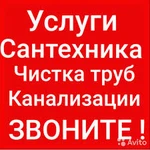 Услуги
Сантехника
Чистка труб
Канализации
ЗВОНИТЕ !
Avito